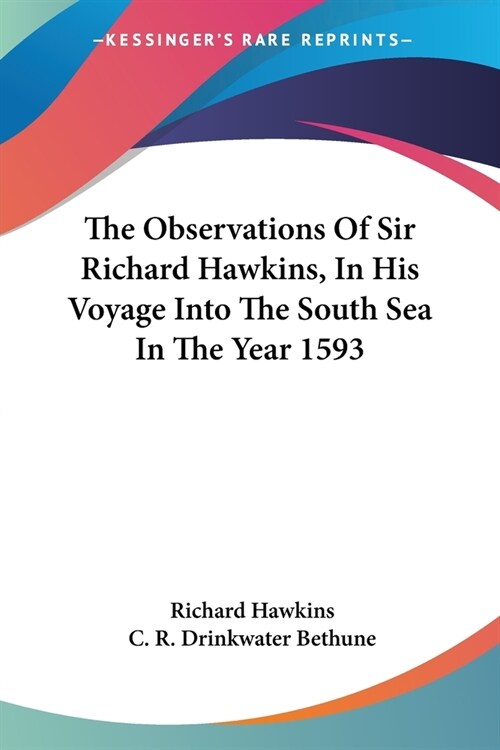 —KESSINGER'S RARE REPRINTS—

The Observations Of Sir Richard Hawkins, In His Voyage Into The South Sea In The Year 1593

Richard Hawkins
C. R. Drinkwater Bethune